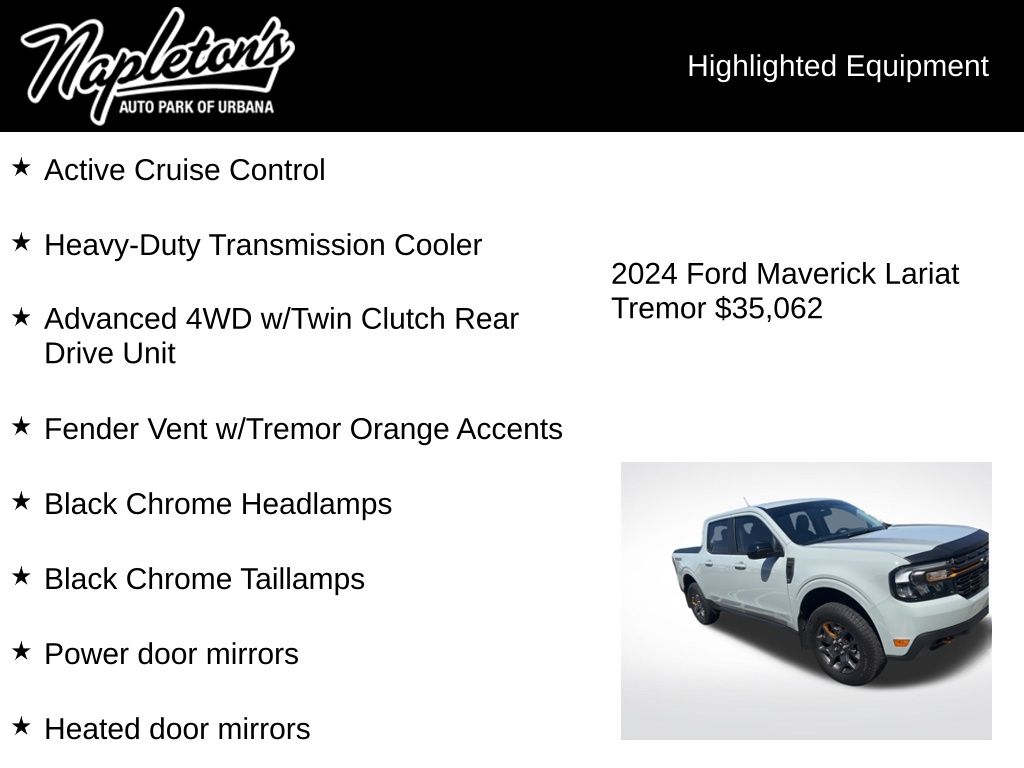 Napleton's
AUTO PARK OF URBANA

Highlighted Equipment

★ Active Cruise Control

★ Heavy-Duty Transmission Cooler

★ Advanced 4WD w/Twin Clutch Rear Drive Unit

★ Fender Vent w/Tremor Orange Accents

★ Black Chrome Headlamps

★ Black Chrome Taillamps

★ Power door mirrors

★ Heated door mirrors

2024 Ford Maverick Lariat Tremor $35,062